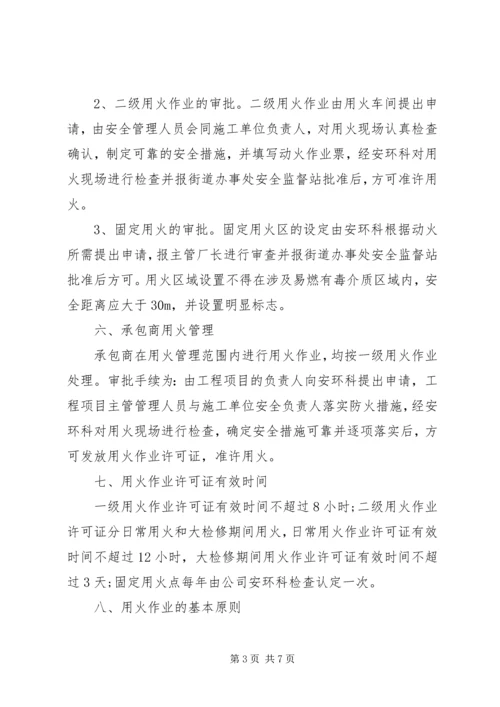 2、二级用火作业的审批。二级用火作业由用火车间提出申请，由安全管理人员会同施工单位负责人，对用火现场认真检查确认，制定可靠的安全措施，并填写动火作业票，经安环科对用火现场进行检查并报街道办事处安全监督站批准后，方可准许用火。

3、固定用火的审批。固定用火区的设定由安环科根据动火所需提出申请，报主管厂长进行审查并报街道办事处安全监督站批准后方可。用火区域设置不得在涉及易燃有毒介质区域内，安全距离应大于30m，并设置明显标志。

六、承包商用火管理

承包商在用火管理范围内进行用火作业，均按一级用火作业处理。审批手续为：由工程项目的负责人向安环科提出申请，工程项目主管管理人员与施工单位安全负责人落实防火措施，经安环科对用火现场进行检查，确定安全措施可靠并逐项落实后，方可发放用火作业许可证，准许用火。

七、用火作业许可证有效时间

一级用火作业许可证有效时间不超过8小时；二级用火作业许可证分日常用火和大检修期间用火，日常用火作业许可证有效时间不超过12小时，大检修期间用火作业许可证有效时间不超过3天；固定用火点每年由公司安环科检查认定一次。

八、用火作业的基本原则

第3页 共7页